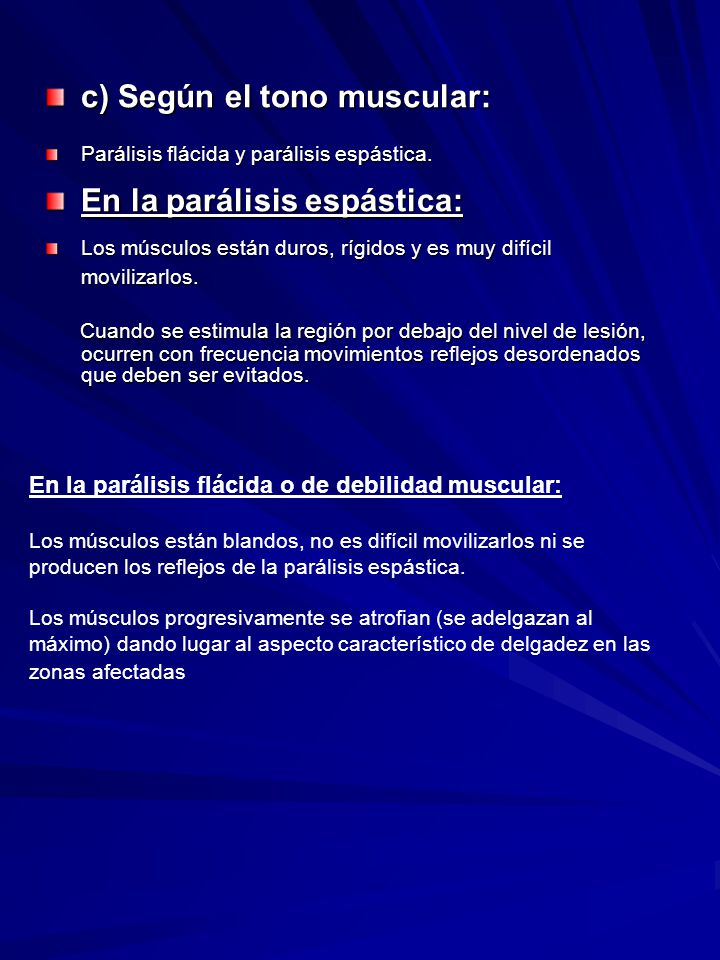 c) Según el tono muscular:

Parálisis flácida y parálisis espástica.

En la parálisis espástica:

Los músculos están duros, rígidos y es muy difícil movilizarlos.

Cuando se estimula la región por debajo del nivel de lesión, ocurren con frecuencia movimientos reflejos desordenados que deben ser evitados.

En la parálisis flácida o de debilidad muscular:

Los músculos están blandos, no es difícil movilizarlos ni se producen los reflejos de la parálisis espástica.

Los músculos progresivamente se atrofian (se adelgazan al máximo) dando lugar al aspecto característico de delgadez en las zonas afectadas